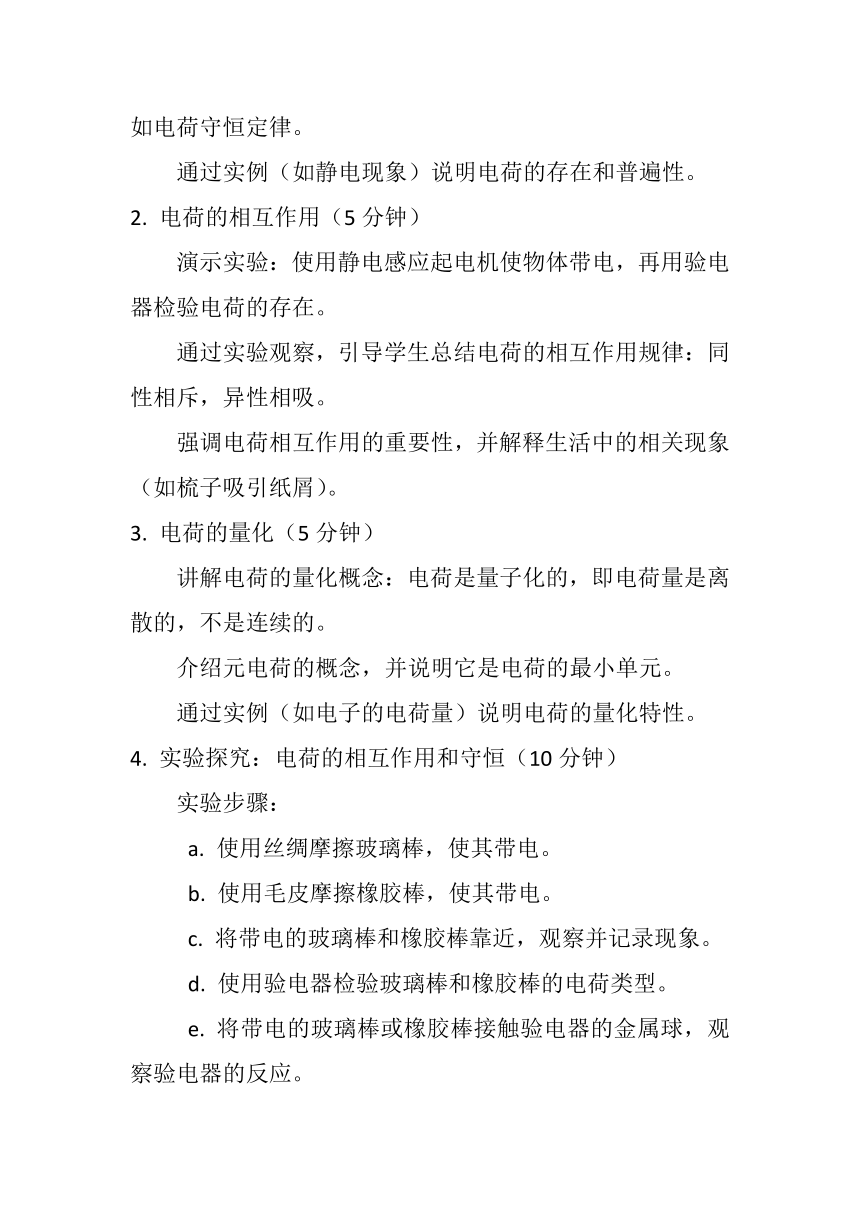 如电荷守恒定律。

通过实例（如静电现象）说明电荷的存在和普遍性。

2. 电荷的相互作用（5 分钟）

演示实验：使用静电感应起电机使物体带电，再用验电器检验电荷的存在。

通过实验观察，引导学生总结电荷的相互作用规律：同性相斥，异性相吸。

强调电荷相互作用的重要性，并解释生活中的相关现象（如梳子吸引纸屑）。

3. 电荷的量化（5 分钟）

讲解电荷的量化概念：电荷是量子化的，即电荷量是离散的，不是连续的。

介绍元电荷的概念，并说明它是电荷的最小单元。

通过实例（如电子的电荷量）说明电荷的量化特性。

4. 实验探究：电荷的相互作用和守恒（10 分钟）

实验步骤：

a. 使用丝绸摩擦玻璃棒，使其带电。

b. 使用毛皮摩擦橡胶棒，使其带电。

c. 将带电的玻璃棒和橡胶棒靠近，观察并记录现象。

d. 使用验电器检验玻璃棒和橡胶棒的电荷类型。

e. 将带电的玻璃棒或橡胶棒接触验电器的金属球，观察验电器的反应。